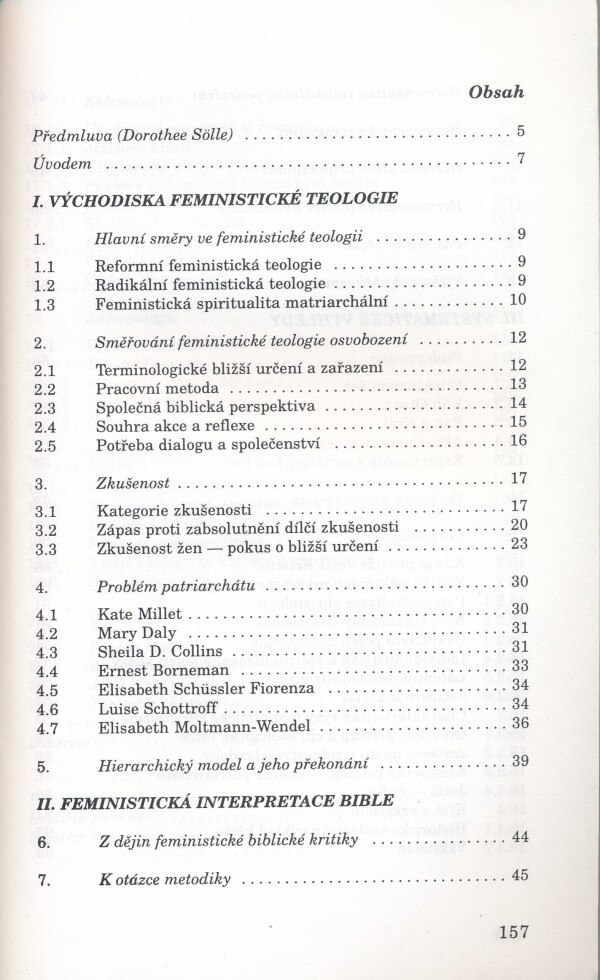 Obsah

Předmluva (Dorothee Sölle) ........ 5
Úvodem ........ 7

I. VÝCHODISKA FEMINISTICKÉ TEOLOGIE

1. Hlavní směry ve feministické teologii ........ 9
1.1 Reformní feministická teologie ........ 9
1.2 Radikální feministická teologie ........ 9
1.3 Feministická spiritualita matriarchální ........ 10

2. Směřování feministické teologie osvobození ........ 12
2.1 Terminologické bližší určení a zařazení ........ 12
2.2 Pracovní metoda ........ 13
2.3 Společná biblická perspektiva ........ 14
2.4 Souhra akce a reflexe ........ 15
2.5 Potřeba dialogu a společenství ........ 16

3. Zkušenost ........ 17
3.1 Kategorie zkušenosti ........ 17
3.2 Zápas proti zabsolutnění dílčí zkušenosti ........ 20
3.3 Zkušenost žen — pokus o bližší určení ........ 23

4. Problém patriarchátu ........ 30
4.1 Kate Millet ........ 30
4.2 Mary Daly ........ 31
4.3 Sheila D. Collins ........ 31
4.4 Ernest Borneman ........ 33
4.5 Elisabeth Schüssler Fiorenza ........ 34
4.6 Luise Schottroff ........ 34
4.7 Elisabeth Moltmann-Wendel ........ 36

5. Hierarchický model a jeho překonání ........ 39

II. FEMINISTICKÁ INTERPRETACE BIBLE

6. Z dějin feministické biblické kritiky ........ 44

7. K otázce metodiky ........ 45

157